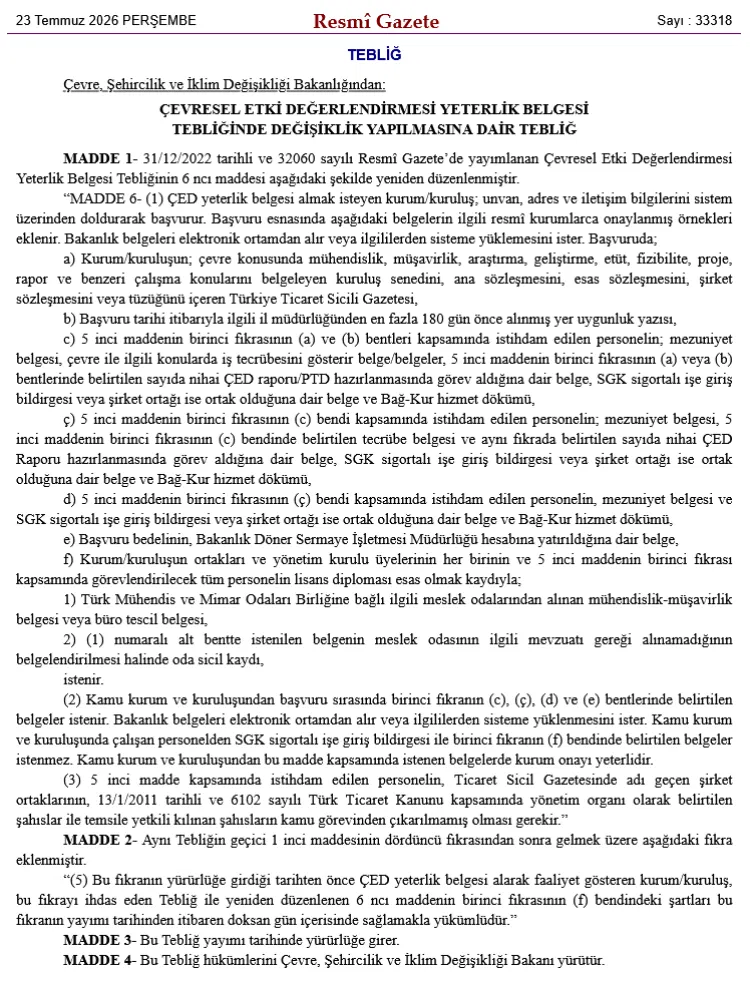 23 Temmuz 2026 PERŞEMBE

Resmî Gazete

Sayı : 33318

TEBLİĞ

Çevre, Şehircilik ve İklim Değişikliği Bakanlığından:

ÇEVRESEL ETKİ DEĞERLENDİRMESİ YETERLİK BELGESİ TEBLİĞİNDE DEĞİŞİKLİK YAPILMASINA DAİR TEBLİĞ

MADDE 1- 31/12/2022 tarihli ve 32060 sayılı Resmî Gazete'de yayımlanan Çevresel Etki Değerlendirmesi Yeterlik Belgesi Tebliğinin 6 ncı maddesi aşağıdaki şekilde yeniden düzenlenmiştir.

"MADDE 6- (1) ÇED yeterlik belgesi almak isteyen kurum/kuruluş; unvan, adres ve iletişim bilgilerini sistem üzerinden doldurarak başvurur. Başvuru esnasında aşağıdaki belgelerin ilgili resmî kurumlarca onaylanmış örnekleri eklenir. Bakanlık belgeleri elektronik ortamdan alır veya ilgililerden sisteme yüklemesini ister. Başvuruda;

a) Kurum/kuruluşun; çevre konusunda mühendislik, müşavirlik, araştırma, geliştirme, etüt, fizibilite, proje, rapor ve benzeri çalışma konularını belgeleyen kuruluş senedini, ana sözleşmesini, esas sözleşmesini, şirket sözleşmesini veya tüzüğünü içeren Türkiye Ticaret Sicili Gazetesi,

b) Başvuru tarihi itibarıyla ilgili il müdürlüğünden en fazla 180 gün önce alınmış yer uygunluk yazısı,

c) 5 inci maddenin birinci fıkrasının (a) ve (b) bentleri kapsamında istihdam edilen personelin; mezuniyet belgesi, çevre ile ilgili konularda iş tecrübesini gösterir belge/belgeler, 5 inci maddenin birinci fıkrasının (a) veya (b) bentlerinde belirtilen sayıda nihai ÇED raporu/PTD hazırlanmasında görev aldığına dair belge, SGK sigortalı işe giriş bildirgesi veya şirket ortağı ise ortak olduğuna dair belge ve Bağ-Kur hizmet dökümü,

ç) 5 inci maddenin birinci fıkrasının (c) bendi kapsamında istihdam edilen personelin; mezuniyet belgesi, 5 inci maddenin birinci fıkrasının (c) bendinde belirtilen tecrübe belgesi ve aynı fıkrada belirtilen sayıda nihai ÇED Raporu hazırlanmasında görev aldığına dair belge, SGK sigortalı işe giriş bildirgesi veya şirket ortağı ise ortak olduğuna dair belge ve Bağ-Kur hizmet dökümü,

d) 5 inci maddenin birinci fıkrasının (ç) bendi kapsamında istihdam edilen personelin, mezuniyet belgesi ve SGK sigortalı işe giriş bildirgesi veya şirket ortağı ise ortak olduğuna dair belge ve Bağ-Kur hizmet dökümü,

e) Başvuru bedelinin, Bakanlık Döner Sermaye İşletmesi Müdürlüğü hesabına yatırıldığına dair belge,

f) Kurum/kuruluşun ortakları ve yönetim kurulu üyelerinin her birinin ve 5 inci maddenin birinci fıkrası kapsamında görevlendirilecek tüm personelin lisans diploması esas olmak kaydıyla;

1) Türk Mühendis ve Mimar Odaları Birliğine bağlı ilgili meslek odalarından alınan mühendislik-müşavirlik belgesi veya büro tescil belgesi,

2) (1) numaralı alt bentte istenilen belgenin meslek odasının ilgili mevzuatı gereği alınamadığının belgelendirilmesi halinde oda sicil kaydı,

istenir.

(2) Kamu kurum ve kuruluşundan başvuru sırasında birinci fıkranın (c), (ç), (d) ve (e) bentlerinde belirtilen belgeler istenir. Bakanlık belgeleri elektronik ortamdan alır veya ilgililerden sisteme yüklenmesini ister. Kamu kurum ve kuruluşunda çalışan personelden SGK sigortalı işe giriş bildirgesi ile birinci fıkranın (f) bendinde belirtilen belgeler istenmez. Kamu kurum ve kuruluşundan bu madde kapsamında istenen belgelerde kurum onayı yeterlidir.

(3) 5 inci madde kapsamında istihdam edilen personelin, Ticaret Sicil Gazetesinde adı geçen şirket ortaklarının, 13/1/2011 tarihli ve 6102 sayılı Türk Ticaret Kanunu kapsamında yönetim organı olarak belirtilen şahıslar ile temsile yetkili kılınan şahısların kamu görevinden çıkarılmamış olması gerekir."

MADDE 2- Aynı Tebliğin geçici 1 inci maddesinin dördüncü fıkrasından sonra gelmek üzere aşağıdaki fıkra eklenmiştir.

"(5) Bu fıkranın yürürlüğe girdiği tarihten önce ÇED yeterlik belgesi alarak faaliyet gösteren kurum/kuruluş, bu fıkrayı ihdas eden Tebliğ ile yeniden düzenlenen 6 ncı maddenin birinci fıkrasının (f) bendindeki şartları bu fıkranın yayımı tarihinden itibaren doksan gün içerisinde sağlamakla yükümlüdür."

MADDE 3- Bu Tebliğ yayımı tarihinde yürürlüğe girer.

MADDE 4- Bu Tebliğ hükümlerini Çevre, Şehircilik ve İklim Değişikliği Bakanı yürütür.